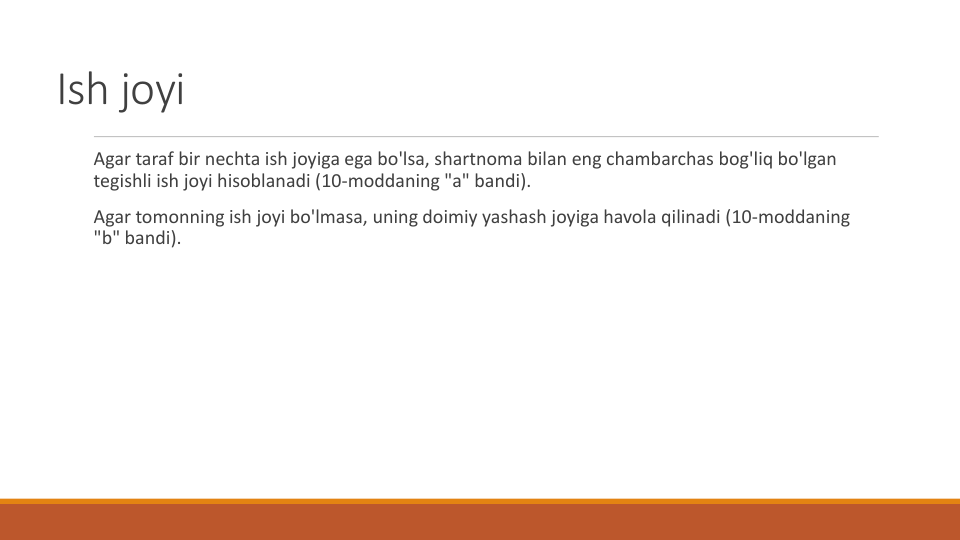 Ish joyi

Agar taraf bir nechta ish joyiga ega bo'lsa, shartnoma bilan eng chambarchas bog'liq bo'lgan tegishli ish joyi hisoblanadi (10-moddaning "a" bandi).

Agar tomonning ish joyi bo'lmasa, uning doimiy yashash joyiga havola qilinadi (10-moddaning "b" bandi).